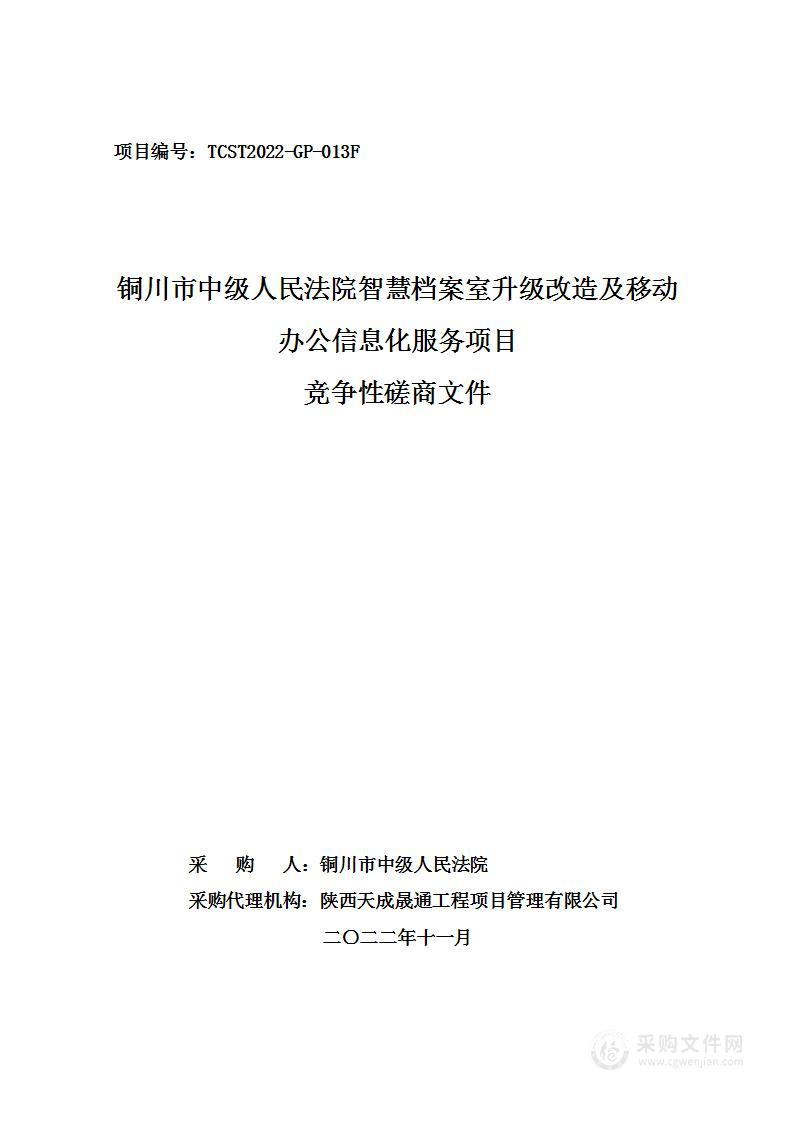 项目编号：TCST2022-GP-013F

铜川市中级人民法院智慧档案室升级改造及移动办公信息化服务项目

竞争性磋商文件

采 购 人：铜川市中级人民法院

采购代理机构：陕西天成晟通工程项目管理有限公司

二〇二二年十一月

采购文件网
www.cgwenjian.com